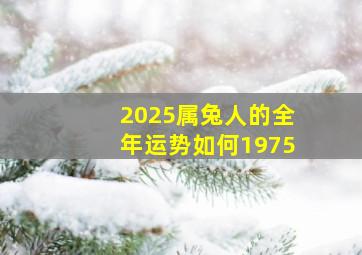 2025属兔人的全年运势如何1975